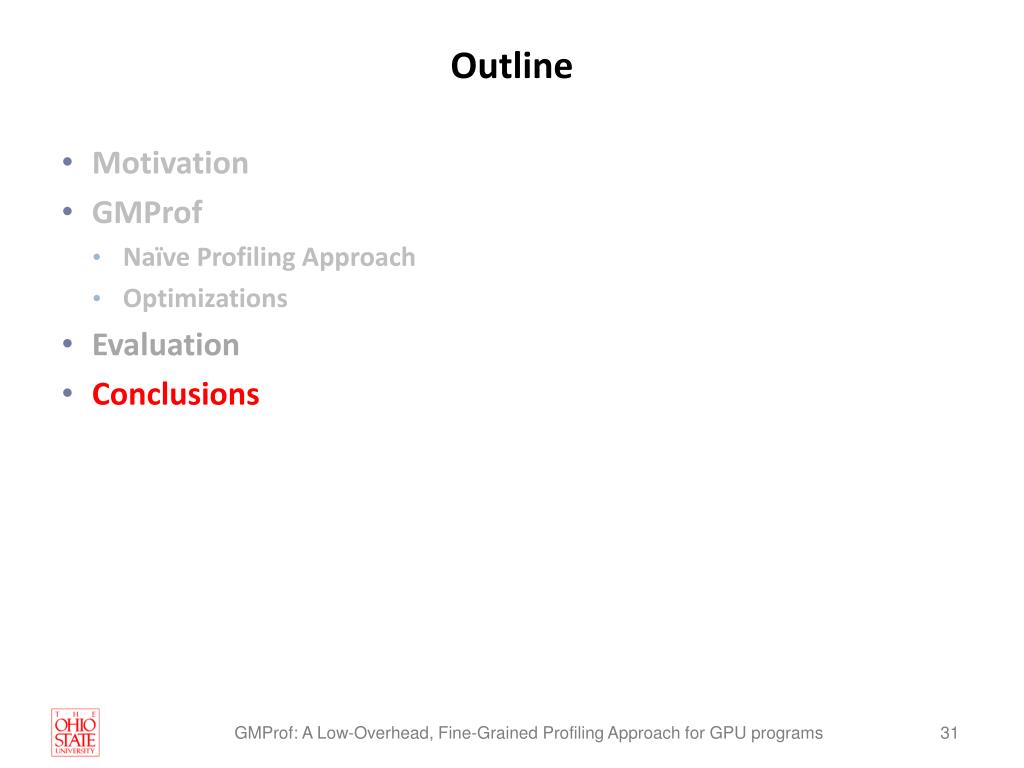 Outline

• Motivation
• GMProf
  • Naïve Profiling Approach
  • Optimizations
• Evaluation
• Conclusions

THE OHIO STATE UNIVERSITY

GMProf: A Low-Overhead, Fine-Grained Profiling Approach for GPU programs

31